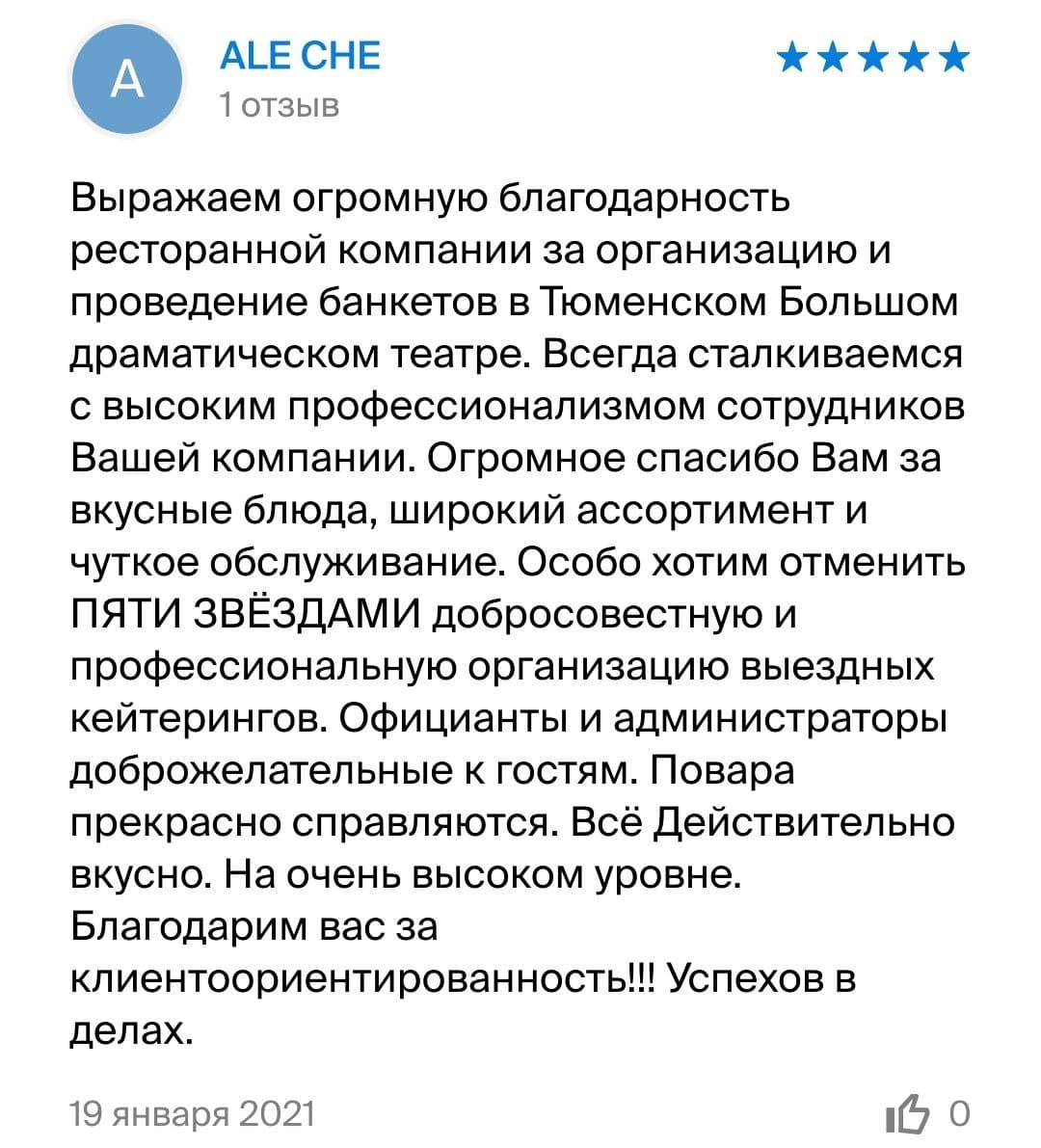 A

ALE CHE
1 отзыв

★★★★★

Выражаем огромную благодарность ресторанной компании за организацию и проведение банкетов в Тюменском Большом драматическом театре. Всегда сталкиваемся с высоким профессионализмом сотрудников Вашей компании. Огромное спасибо Вам за вкусные блюда, широкий ассортимент и чуткое обслуживание. Особо хотим отменить ПЯТИ ЗВЁЗДАМИ добросовестную и профессиональную организацию выездных кейтерингов. Официанты и администраторы доброжелательные к гостям. Повара прекрасно справляются. Всё Действительно вкусно. На очень высоком уровне. Благодарим вас за клиентоориентированность!!! Успехов в делах.

19 января 2021

0